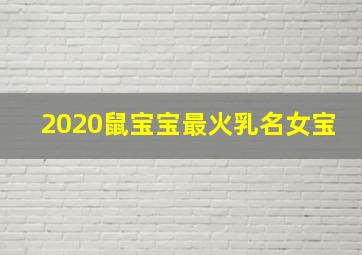 2020鼠宝宝最火乳名女宝